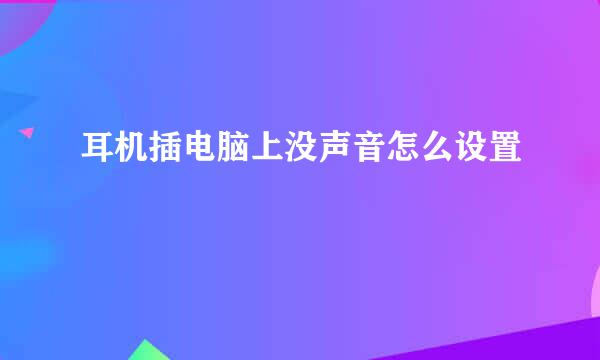 耳机插电脑上没声音怎么设置